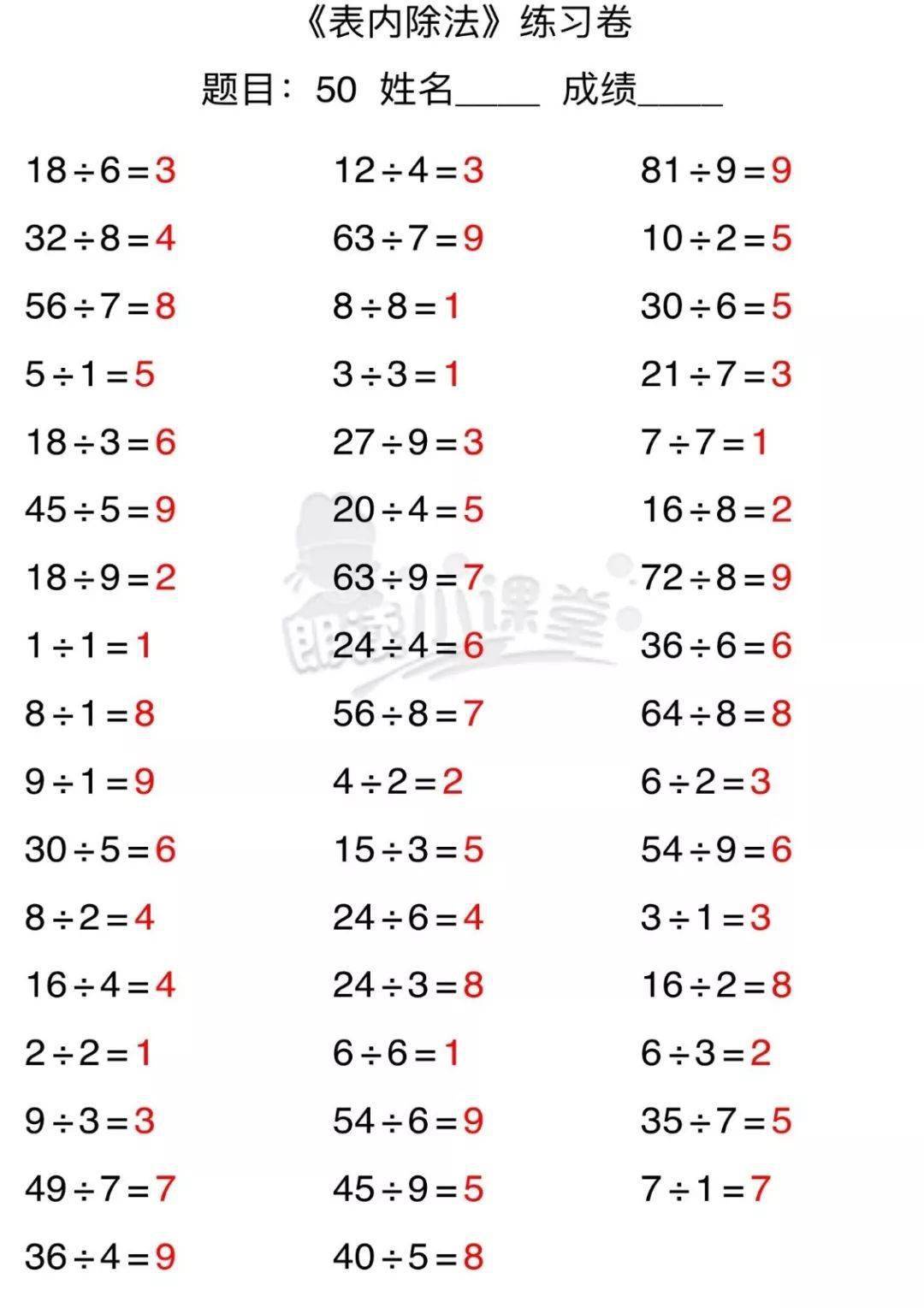 《表内除法》练习卷

题目：50 姓名_____ 成绩_____

$18\div6=3$
$32\div8=4$
$56\div7=8$
$5\div1=5$
$18\div3=6$
$45\div5=9$
$18\div9=2$
$1\div1=1$
$8\div1=8$
$9\div1=9$
$30\div5=6$
$8\div2=4$
$16\div4=4$
$2\div2=1$
$9\div3=3$
$49\div7=7$
$36\div4=9$

$12\div4=3$
$63\div7=9$
$8\div8=1$
$3\div3=1$
$27\div9=3$
$20\div4=5$
$63\div9=7$
$24\div4=6$
$56\div8=7$
$4\div2=2$
$15\div3=5$
$24\div6=4$
$24\div3=8$
$6\div6=1$
$54\div6=9$
$45\div9=5$
$40\div5=8$

$81\div9=9$
$10\div2=5$
$30\div6=5$
$21\div7=3$
$7\div7=1$
$16\div8=2$
$72\div8=9$
$36\div6=6$
$64\div8=8$
$6\div2=3$
$54\div9=6$
$3\div1=3$
$16\div2=8$
$6\div3=2$
$35\div7=5$
$7\div1=7$

朗朗小课堂